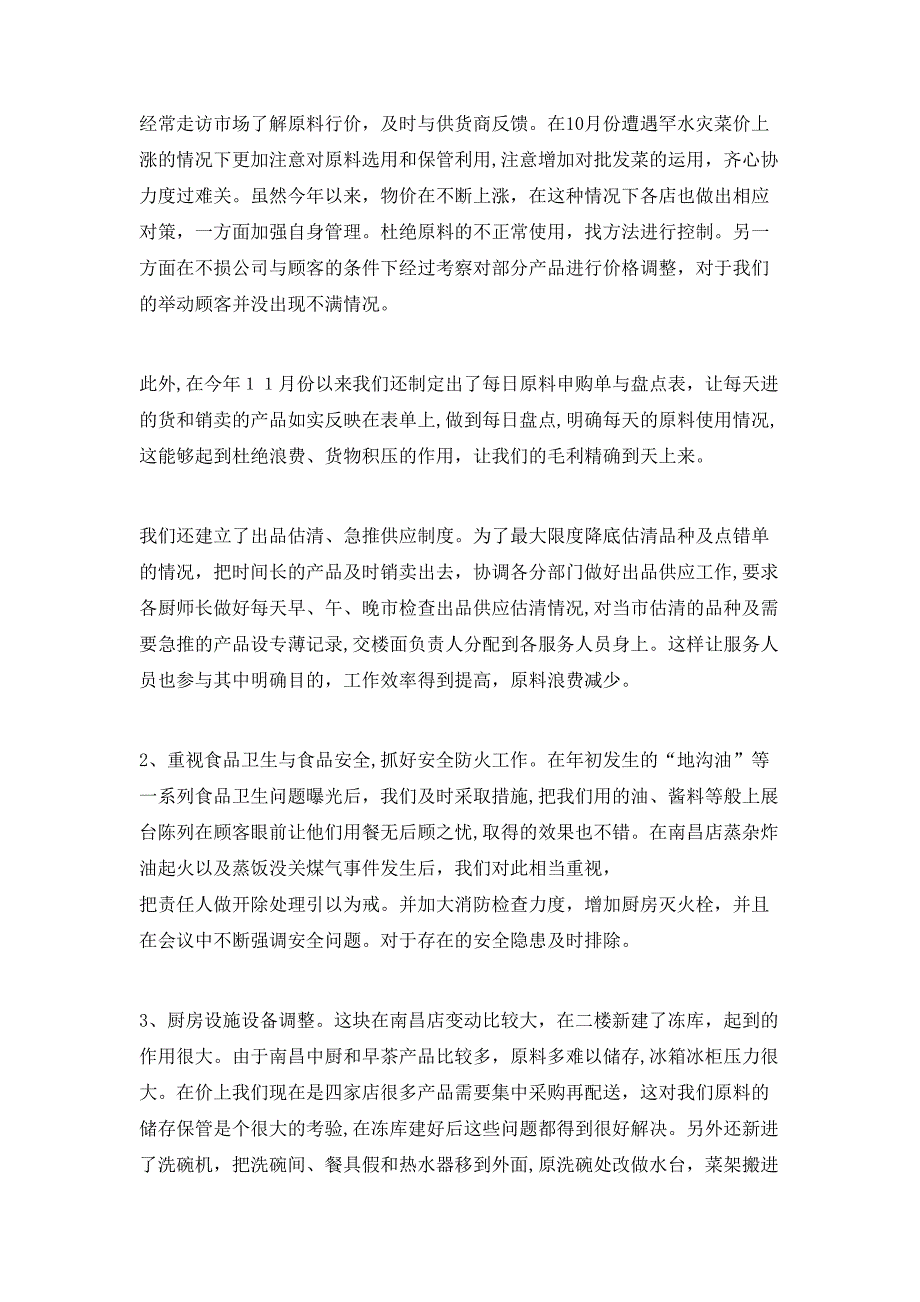 经常走访市场了解原料行价，及时与供货商反馈。在10月份遭遇罕水灾菜价上涨的情况下更加注意对原料选用和保管利用，注意增加对批发菜的运用，齐心协力度过难关。虽然今年以来，物价在不断上涨，在这种情况下各店也做出相应对策，一方面加强自身管理。杜绝原料的不正常使用，找方法进行控制。另一方面在不损公司与顾客的条件下经过考察对部分产品进行价格调整，对于我们的举动顾客并没出现不满情况。

此外，在今年１１月份以来我们还制定出了每日原料申购单与盘点表，让每天进的货和销卖的产品如实反映在表单上，做到每日盘点，明确每天的原料使用情况，这能够起到杜绝浪费、货物积压的作用，让我们的毛利精确到天上来。

我们还建立了出品估清、急推供应制度。为了最大限度降底估清品种及点错单的情况，把时间长的产品及时销卖出去，协调各分部门做好出品供应工作，要求各厨师长做好每天早、午、晚市检查出品供应估清情况，对当市估清的品种及需要急推的产品设专薄记录，交楼面负责人分配到各服务人员身上。这样让服务人员也参与其中明确目的，工作效率得到提高，原料浪费减少。

2、重视食品卫生与食品安全，抓好安全防火工作。在年初发生的“地沟油”等一系列食品卫生问题曝光后，我们及时采取措施，把我们用的油、酱料等般上展台陈列在顾客眼前让他们用餐无后顾之忧，取得的效果也不错。在南昌店蒸杂炸油起火以及蒸饭没关煤气事件发生后，我们对此相当重视，
把责任人做开除处理引以为戒。并加大消防检查力度，增加厨房灭火栓，并且在会议中不断强调安全问题。对于存在的安全隐患及时排除。

3、厨房设施设备调整。这块在南昌店变动比较大，在二楼新建了冻库，起到的作用很大。由于南昌中厨和早茶产品比较多，原料多难以储存，冰箱冰柜压力很大。在价上我们现在是四家店很多产品需要集中采购再配送，这对我们原料的储存保管是个很大的考验，在冻库建好后这些问题都得到很好解决。另外还新进了洗碗机，把洗碗间、餐具假和热水器移到外面，原洗碗处改做水台，菜架搬进